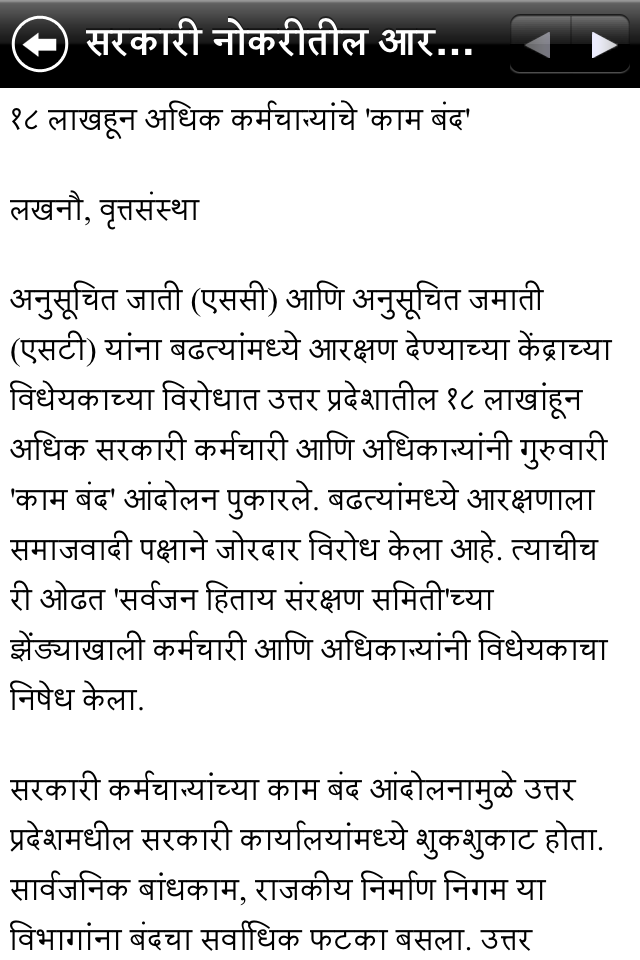 सरकारी नोकरीतील आर...

१८ लाखहून अधिक कर्मचाऱ्यांचे 'काम बंद'

लखनौ, वृत्तसंस्था

अनुसूचित जाती (एससी) आणि अनुसूचित जमाती (एसटी) यांना बढत्यांमध्ये आरक्षण देण्याच्या केंद्राच्या विधेयकाच्या विरोधात उत्तर प्रदेशातील १८ लाखांहून अधिक सरकारी कर्मचारी आणि अधिकाऱ्यांनी गुरुवारी 'काम बंद' आंदोलन पुकारले. बढत्यांमध्ये आरक्षणाला समाजवादी पक्षाने जोरदार विरोध केला आहे. त्याचीच री ओढत 'सर्वजन हिताय संरक्षण समिती'च्या झेंड्याखाली कर्मचारी आणि अधिकाऱ्यांनी विधेयकाचा निषेध केला.

सरकारी कर्मचाऱ्यांच्या काम बंद आंदोलनामुळे उत्तर प्रदेशमधील सरकारी कार्यालयांमध्ये शुकशुकाट होता. सार्वजनिक बांधकाम, राजकीय निर्माण निगम या विभागांना बंदचा सर्वाधिक फटका बसला. उत्तर